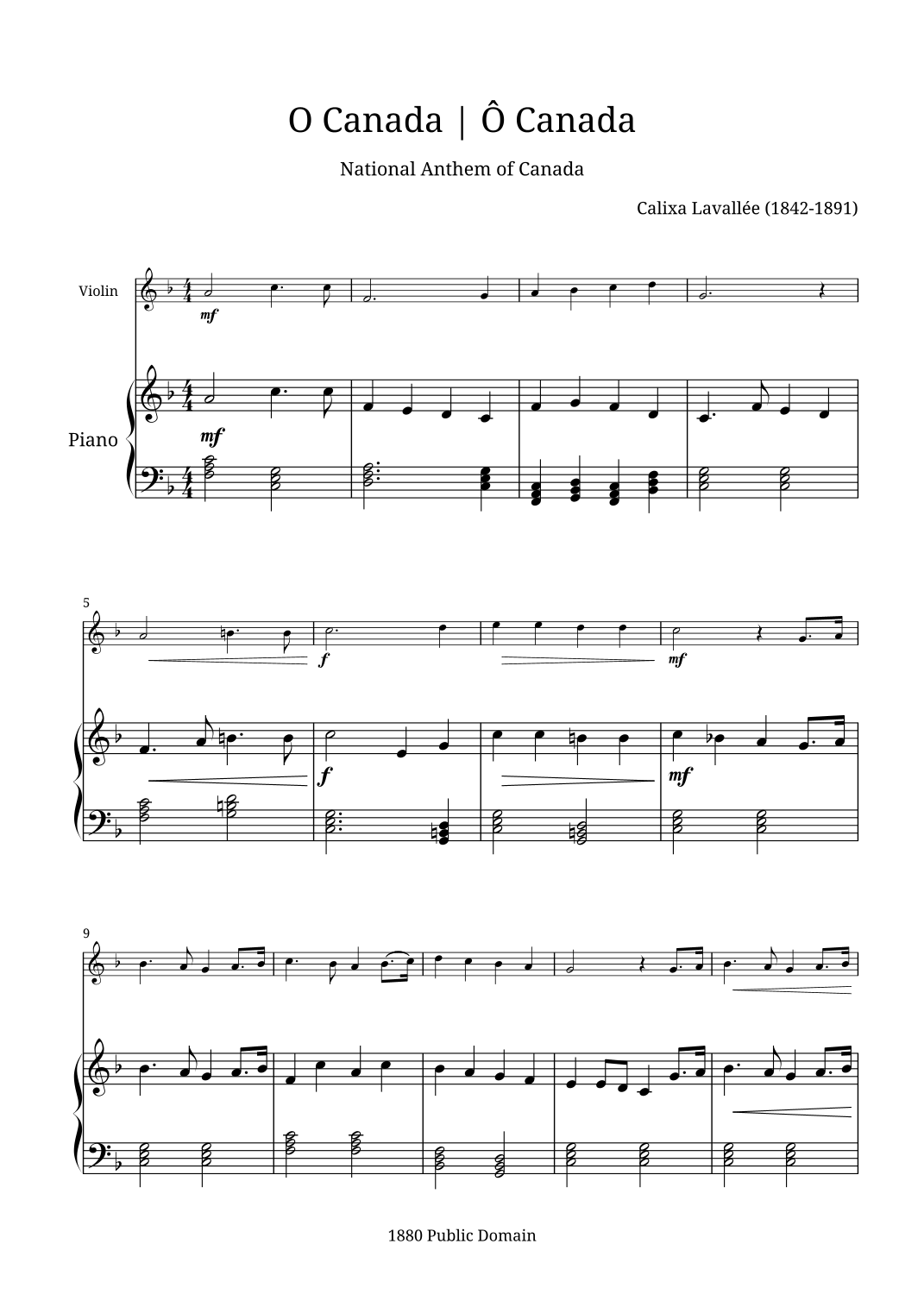 O Canada | Ô Canada

National Anthem of Canada

Calixa Lavallée (1842-1891)

Violin

mf

Piano

mf

5

f

mf

f

mf

9

1880 Public Domain